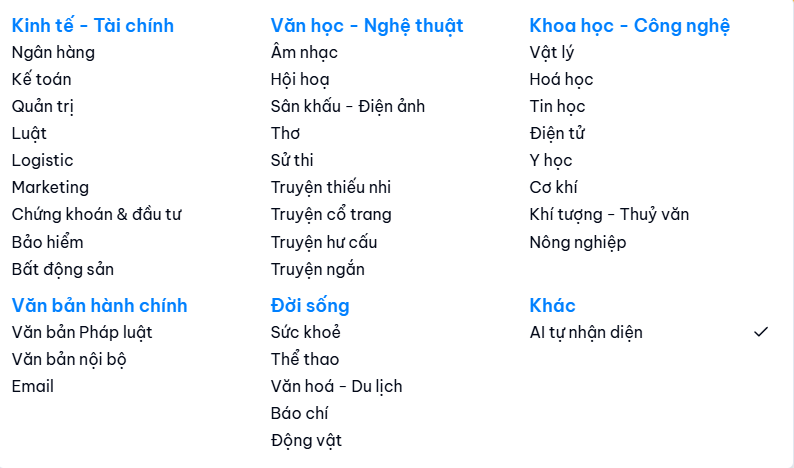 Kinh tế - Tài chính
Ngân hàng
Kế toán
Quản trị
Luật
Logistic
Marketing
Chứng khoán & đầu tư
Bảo hiểm
Bất động sản

Văn bản hành chính
Văn bản Pháp luật
Văn bản nội bộ
Email

Văn học - Nghệ thuật
Âm nhạc
Hội hoạ
Sân khấu - Điện ảnh
Thơ
Sử thi
Truyện thiếu nhi
Truyện cổ trang
Truyện hư cấu
Truyện ngắn

Đời sống
Sức khoẻ
Thể thao
Văn hoá - Du lịch
Báo chí
Động vật

Khoa học - Công nghệ
Vật lý
Hoá học
Tin học
Điện tử
Y học
Cơ khí
Khí tượng - Thuỷ văn
Nông nghiệp

Khác
AI tự nhận diện ✓